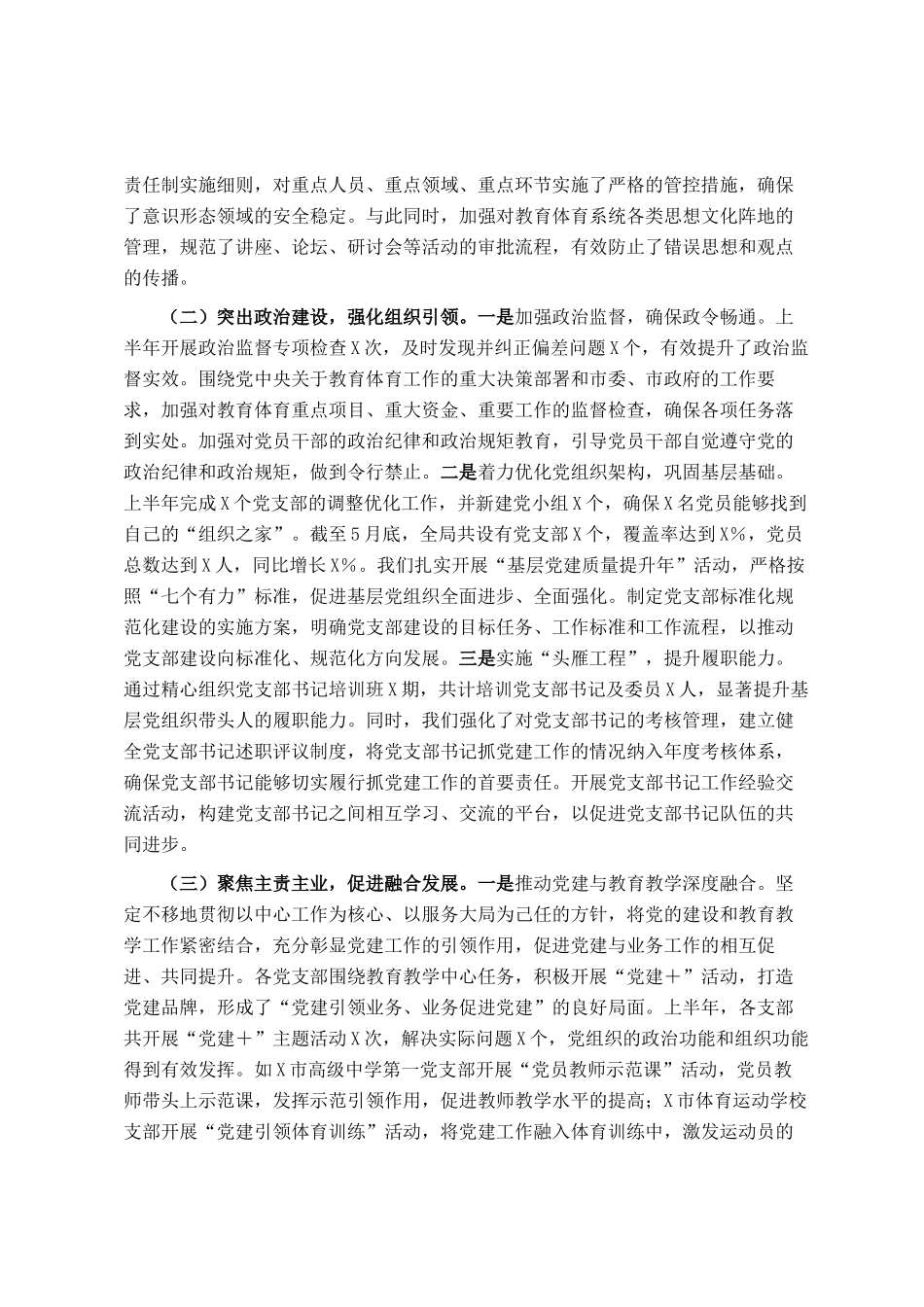 责任制实施细则，对重点人员、重点领域、重点环节实施了严格的管控措施，确保了意识形态领域的安全稳定。与此同时，加强对教育体育系统各类思想文化阵地的管理，规范了讲座、论坛、研讨会等活动的审批流程，有效防止了错误思想和观点的传播。

（二）突出政治建设，强化组织引领。一是加强政治监督，确保政令畅通。上半年开展政治监督专项检查X次，及时发现并纠正偏差问题X个，有效提升了政治监督实效。围绕党中央关于教育体育工作的重大决策部署和市委、市政府的工作要求，加强对教育体育重点项目、重大资金、重要工作的监督检查，确保各项任务落到实处。加强对党员干部的政治纪律和政治规矩教育，引导党员干部自觉遵守党的政治纪律和政治规矩，做到令行禁止。二是着力优化党组织架构，巩固基层基础。上半年完成X个党支部的调整优化工作，并新建党小组X个，确保X名党员能够找到自己的“组织之家”。截至5月底，全局共设有党支部X个，覆盖率达到X%，党员总数达到X人，同比增长X%。我们扎实开展“基层党建质量提升年”活动，严格按照“七个有力”标准，促进基层党组织全面进步、全面强化。制定党支部标准化规范化建设的实施方案，明确党支部建设的目标任务、工作标准和工作流程，以推动党支部建设向标准化、规范化方向发展。三是实施“头雁工程”，提升履职能力。通过精心组织党支部书记培训班X期，共计培训党支部书记及委员X人，显著提升基层党组织带头人的履职能力。同时，我们强化了对党支部书记的考核管理，建立健全党支部书记述职评议制度，将党支部书记抓党建工作的情况纳入年度考核体系，确保党支部书记能够切实履行抓党建工作的首要责任。开展党支部书记工作经验交流活动，构建党支部书记之间相互学习、交流的平台，以促进党支部书记队伍的共同进步。

（三）聚焦主责主业，促进融合发展。一是推动党建与教育教学深度融合。坚定不移地贯彻以中心工作为核心、以服务大局为己任的方针，将党的建设和教育教学工作紧密结合，充分彰显党建工作的引领作用，促进党建与业务工作的相互促进、共同提升。各党支部围绕教育教学中心任务，积极开展“党建＋”活动，打造党建品牌，形成了“党建引领业务、业务促进党建”的良好局面。上半年，各支部共开展“党建＋”主题活动X次，解决实际问题X个，党组织的政治功能和组织功能得到有效发挥。如X市高级中学第一党支部开展“党员教师示范课”活动，党员教师带头上示范课，发挥示范引领作用，促进教师教学水平的提高；X市体育运动学校支部开展“党建引领体育训练”活动，将党建工作融入体育训练中，激发运动员的